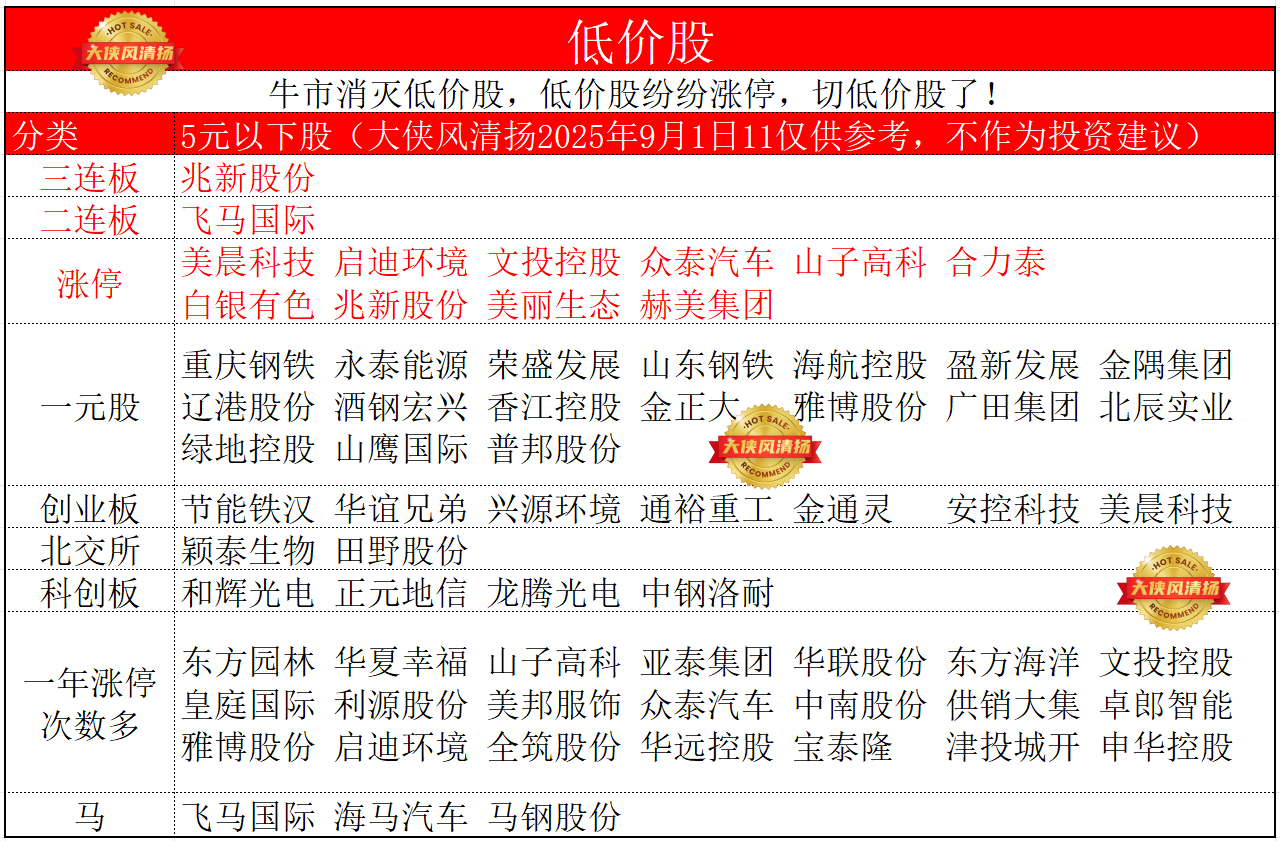 低价股

牛市消灭低价股，低价股纷纷涨停，切低价股了！

| 分类 | 5元以下股（大侠风清扬2025年9月1日11仅供参考，不作为投资建议） |
|---|---|
| 三连板 | 兆新股份 |
| 二连板 | 飞马国际 |
| 涨停 | 美晨科技 启迪环境 文投控股 众泰汽车 山子高科 合力泰 白银有色 兆新股份 美丽生态 赫美集团 |
| 一元股 | 重庆钢铁 永泰能源 荣盛发展 山东钢铁 海航控股 盈新发展 金隅集团 辽港股份 酒钢宏兴 香江控股 金正大 雅博股份 广田集团 北辰实业 绿地控股 山鹰国际 普邦股份 |
| 创业板 | 节能铁汉 华谊兄弟 兴源环境 通裕重工 金通灵 安控科技 美晨科技 |
| 北交所 | 颖泰生物 田野股份 |
| 科创板 | 和辉光电 正元地信 龙腾光电 中钢洛耐 |
| 一年涨停次数多 | 东方园林 华夏幸福 山子高科 亚泰集团 华联股份 东方海洋 文投控股 皇庭国际 利源股份 美邦服饰 众泰汽车 中南股份 供销大集 卓郎智能 雅博股份 启迪环境 全筑股份 华远控股 宝泰隆 津投城开 申华控股 |
| 马 | 飞马国际 海马汽车 马钢股份 |

HOT SALE 大侠风清扬 RECOMMEND